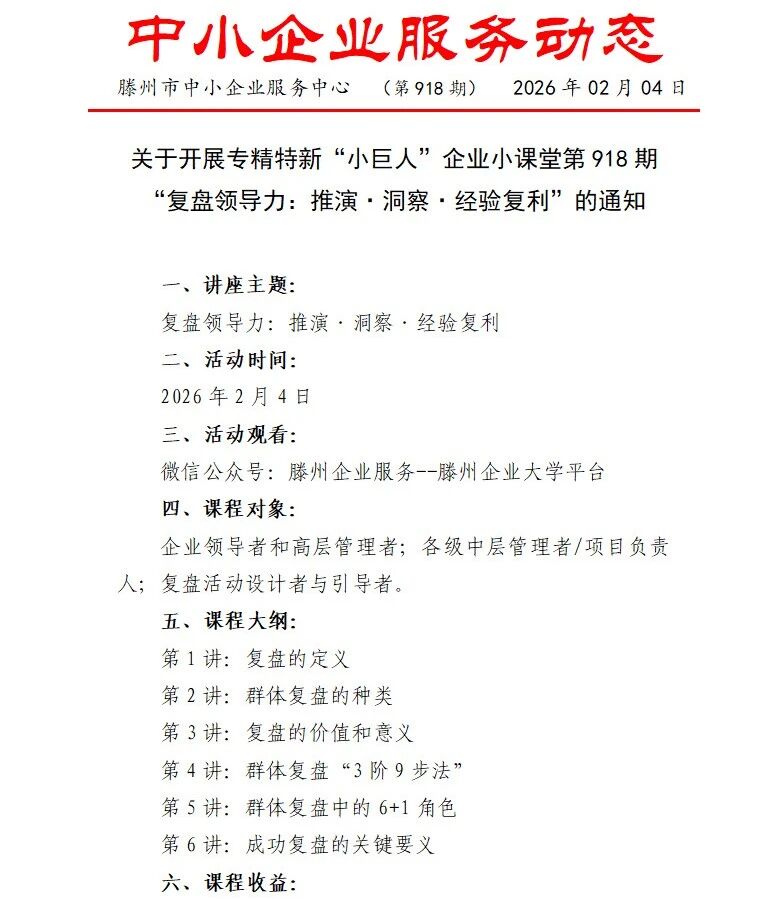 中小企业服务动态

滕州市中小企业服务中心　（第918期）　2026年02月04日

关于开展专精特新“小巨人”企业小课堂第918期“复盘领导力：推演·洞察·经验复利”的通知

一、讲座主题:
复盘领导力：推演·洞察·经验复利
二、活动时间:
2026年2月4日
三、活动观看:
微信公众号：滕州企业服务--滕州企业大学平台
四、课程对象:
企业领导者和高层管理者；各级中层管理者/项目负责人；复盘活动设计者与引导者。
五、课程大纲:
第1讲：复盘的定义
第2讲：群体复盘的种类
第3讲：复盘的价值和意义
第4讲：群体复盘“3阶9步法”
第5讲：群体复盘中的6+1角色
第6讲：成功复盘的关键要义
六、课程收益: